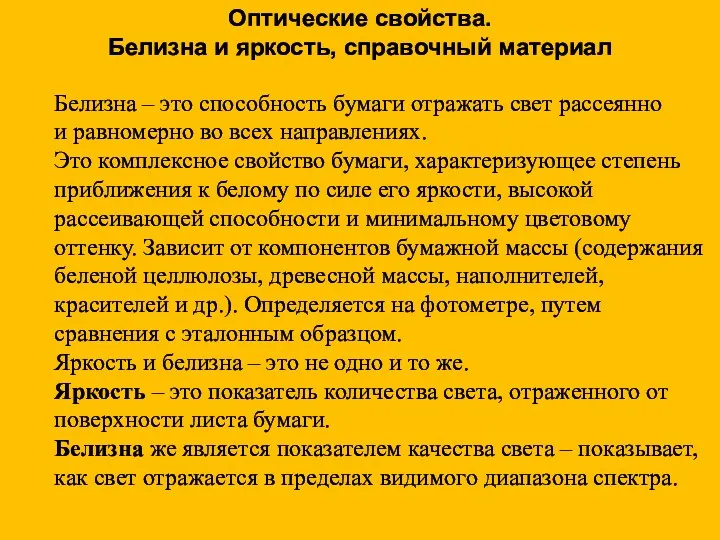 Оптические свойства.
Белизна и яркость, справочный материал

Белизна – это способность бумаги отражать свет рассеянно и равномерно во всех направлениях.
Это комплексное свойство бумаги, характеризующее степень приближения к белому по силе его яркости, высокой рассеивающей способности и минимальному цветовому оттенку. Зависит от компонентов бумажной массы (содержания беленой целлюлозы, древесной массы, наполнителей, красителей и др.). Определяется на фотометре, путем сравнения с эталонным образцом.
Яркость и белизна – это не одно и то же.
Яркость – это показатель количества света, отраженного от поверхности листа бумаги.
Белизна же является показателем качества света – показывает, как свет отражается в пределах видимого диапазона спектра.